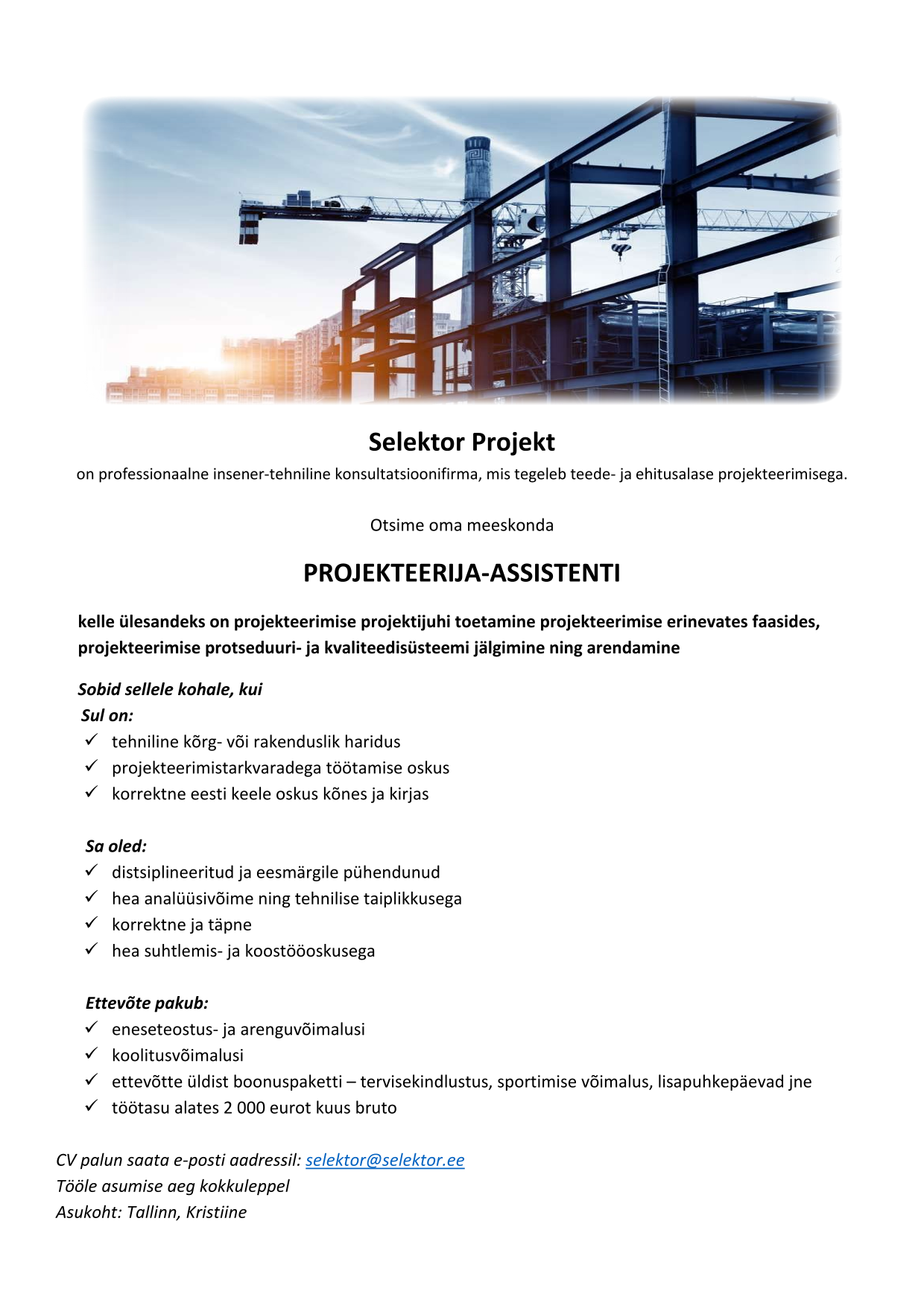 Selektor Projekt
on professionaalne insener-tehniline konsultatsioonifirma, mis tegeleb teede- ja ehitusalase projekteerimisega.

Otsime oma meeskonda

PROJEKTEERIJA-ASSISTENTI

kelle ülesandeks on projekteerimise projektijuhi toetamine projekteerimise erinevates faasides, projekteerimise protseduuri- ja kvaliteedisüsteemi jälgimine ning arendamine

Sobid sellele kohale, kui
Sul on:
✓ tehniline kõrg- või rakenduslik haridus
✓ projekteerimistarkvaradega töötamise oskus
✓ korrektne eesti keele oskus kõnes ja kirjas

Sa oled:
✓ distsiplineeritud ja eesmärgile pühendunud
✓ hea analüüsivõime ning tehnilise taiplikkusega
✓ korrektne ja täpne
✓ hea suhtlemis- ja koostööoskusega

Ettevõte pakub:
✓ eneseteostus- ja arenguvõimalusi
✓ koolitusvõimalusi
✓ ettevõtte üldist boonuspaketti – tervisekindlustus, sportimise võimalus, lisapuhkepäevad jne
✓ töötasu alates 2 000 eurot kuus bruto

CV palun saata e-posti aadressil: selektor@selektor.ee
Tööle asumise aeg kokkuleppel
Asukoht: Tallinn, Kristiine